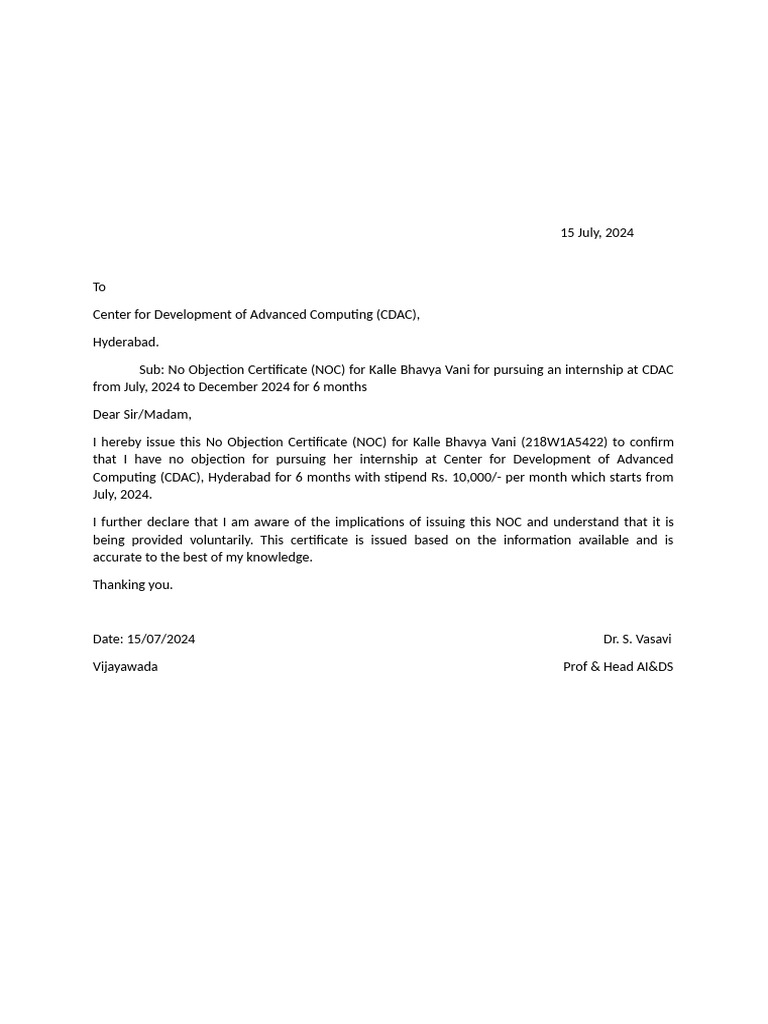 15 July, 2024

To

Center for Development of Advanced Computing (CDAC),

Hyderabad.

Sub: No Objection Certificate (NOC) for Kalle Bhavya Vani for pursuing an internship at CDAC from July, 2024 to December 2024 for 6 months

Dear Sir/Madam,

I hereby issue this No Objection Certificate (NOC) for Kalle Bhavya Vani (218W1A5422) to confirm that I have no objection for pursuing her internship at Center for Development of Advanced Computing (CDAC), Hyderabad for 6 months with stipend Rs. 10,000/- per month which starts from July, 2024.

I further declare that I am aware of the implications of issuing this NOC and understand that it is being provided voluntarily. This certificate is issued based on the information available and is accurate to the best of my knowledge.

Thanking you.

Date: 15/07/2024

Dr. S. Vasavi

Vijayawada

Prof & Head AI&DS